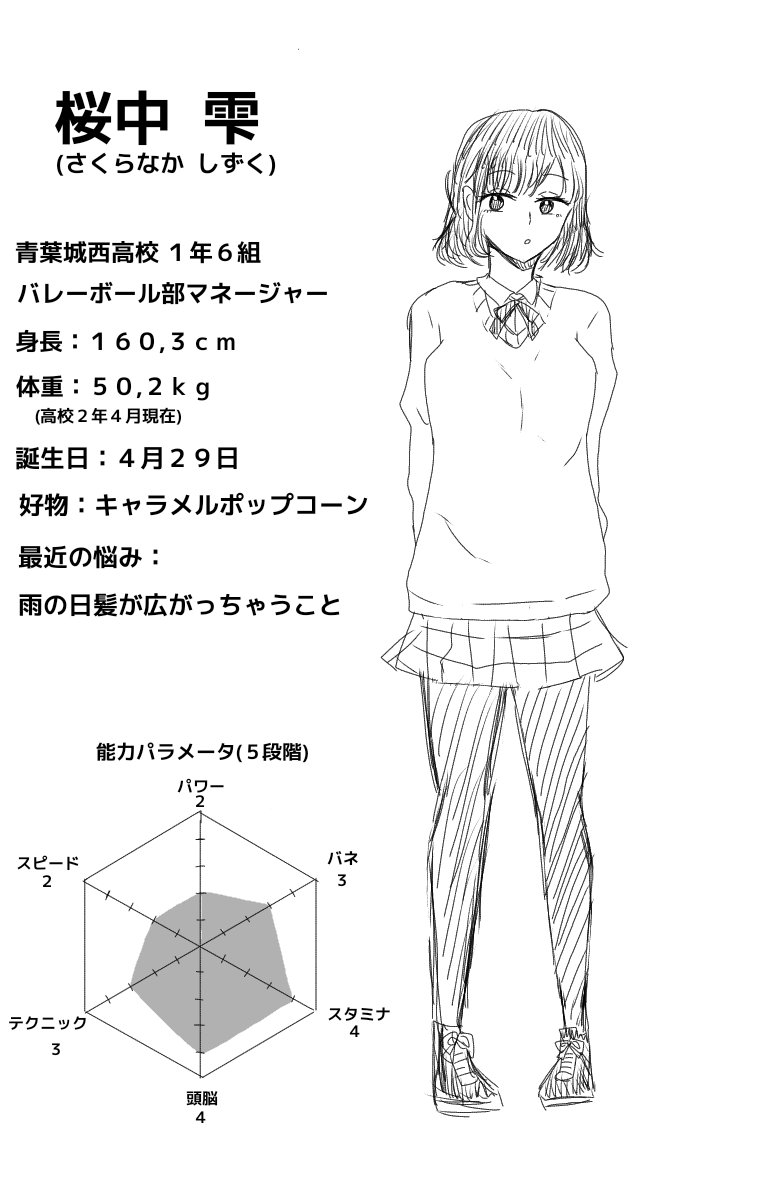 桜中 雫
(さくらなか しずく)

青葉城西高校 1年6組

バレーボール部マネージャー

身長：160,3cm

体重：50,2kg
(高校2年4月現在)

誕生日：4月29日

好物：キャラメルポップコーン

最近の悩み：

雨の日髪が広がっちゃうこと

能力パラメータ(5段階)

パワー
2

バネ
3

スタミナ
4

頭脳
4

テクニック
3

スピード
2